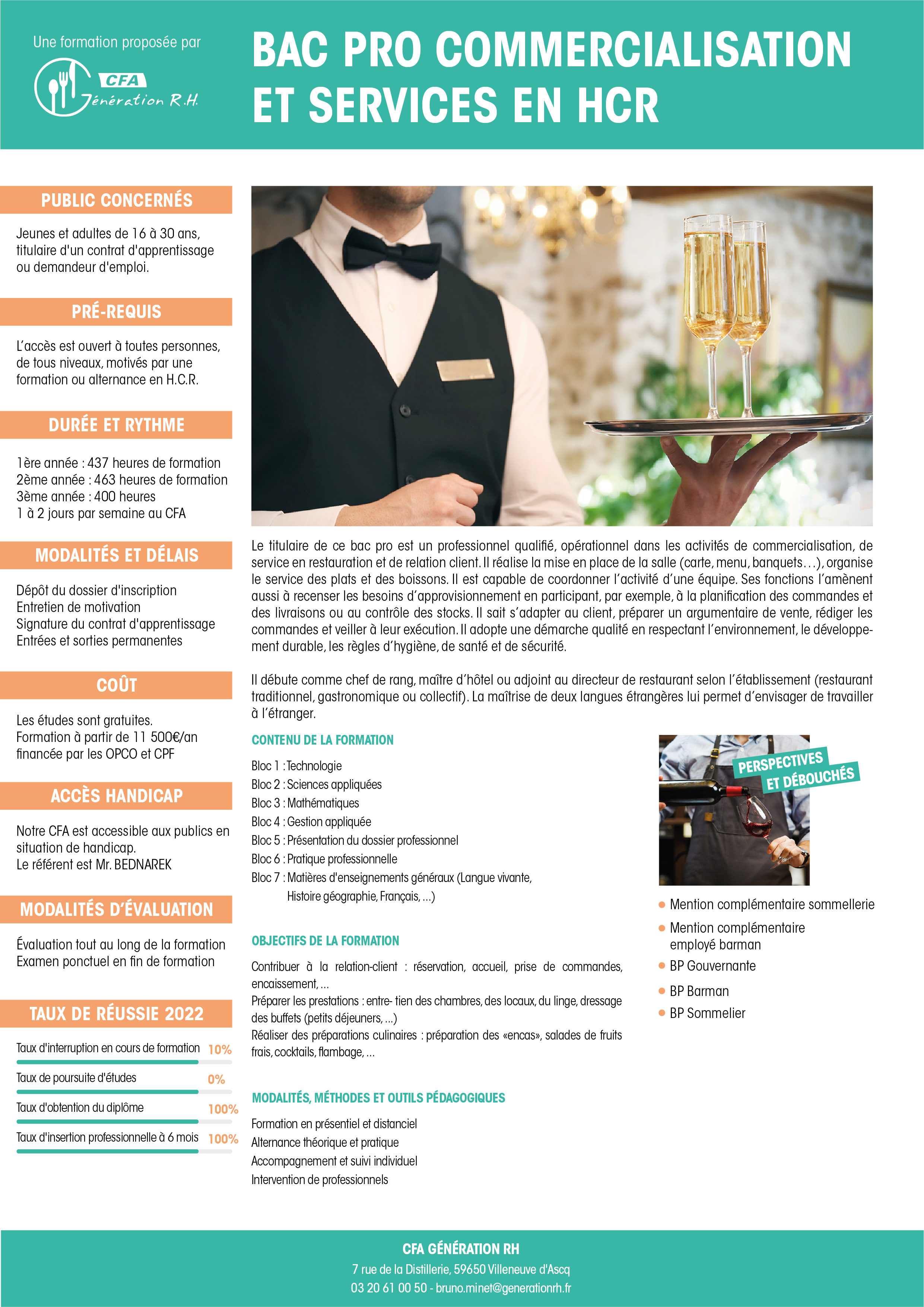 Une formation proposée par

CFA
Génération R.H.

BAC PRO COMMERCIALISATION ET SERVICES EN HCR

PUBLIC CONCERNÉS

Jeunes et adultes de 16 à 30 ans, titulaire d'un contrat d'apprentissage ou demandeur d'emploi.

PRÉ-REQUIS

L'accès est ouvert à toutes personnes, de tous niveaux, motivés par une formation ou alternance en H.C.R.

DURÉE ET RYTHME

1ère année : 437 heures de formation
2ème année : 463 heures de formation
3ème année : 400 heures
1 à 2 jours par semaine au CFA

MODALITÉS ET DÉLAIS

Dépôt du dossier d'inscription
Entretien de motivation
Signature du contrat d'apprentissage
Entrées et sorties permanentes

COÛT

Les études sont gratuites.
Formation à partir de 11 500€/an financée par les OPCO et CPF

ACCÈS HANDICAP

Notre CFA est accessible aux publics en situation de handicap.
Le référent est Mr. BEDNAREK

MODALITÉS D'ÉVALUATION

Évaluation tout au long de la formation
Examen ponctuel en fin de formation

TAUX DE RÉUSSIE 2022

Taux d'interruption en cours de formation 10%
Taux de poursuite d'études 0%
Taux d'obtention du diplôme 100%
Taux d'insertion professionnelle à 6 mois 100%

Le titulaire de ce bac pro est un professionnel qualifié, opérationnel dans les activités de commercialisation, de service en restauration et de relation client. Il réalise la mise en place de la salle (carte, menu, banquets…), organise le service des plats et des boissons. Il est capable de coordonner l'activité d'une équipe. Ses fonctions l'amènent aussi à recenser les besoins d'approvisionnement en participant, par exemple, à la planification des commandes et des livraisons ou au contrôle des stocks. Il sait s'adapter au client, préparer un argumentaire de vente, rédiger les commandes et veiller à leur exécution. Il adopte une démarche qualité en respectant l'environnement, le développement durable, les règles d'hygiène, de santé et de sécurité.

Il débute comme chef de rang, maître d'hôtel ou adjoint au directeur de restaurant selon l'établissement (restaurant traditionnel, gastronomique ou collectif). La maîtrise de deux langues étrangères lui permet d'envisager de travailler à l'étranger.

CONTENU DE LA FORMATION

Bloc 1 : Technologie
Bloc 2 : Sciences appliquées
Bloc 3 : Mathématiques
Bloc 4 : Gestion appliquée
Bloc 5 : Présentation du dossier professionnel
Bloc 6 : Pratique professionnelle
Bloc 7 : Matières d'enseignements généraux (Langue vivante, Histoire géographie, Français, ...)

OBJECTIFS DE LA FORMATION

Contribuer à la relation-client : réservation, accueil, prise de commandes, encaissement, ...
Préparer les prestations : entre- tien des chambres, des locaux, du linge, dressage des buffets (petits déjeuners, ...)
Réaliser des préparations culinaires : préparation des «encas», salades de fruits frais, cocktails, flambage, ...

MODALITÉS, MÉTHODES ET OUTILS PÉDAGOGIQUES

Formation en présentiel et distanciel
Alternance théorique et pratique
Accompagnement et suivi individuel
Intervention de professionnels

PERSPECTIVES ET DÉBOUCHÉS

• Mention complémentaire sommellerie
• Mention complémentaire employé barman
• BP Gouvernante
• BP Barman
• BP Sommelier

CFA GÉNÉRATION RH
7 rue de la Distillerie, 59650 Villeneuve d'Ascq
03 20 61 00 50 - bruno.minet@generationrh.fr